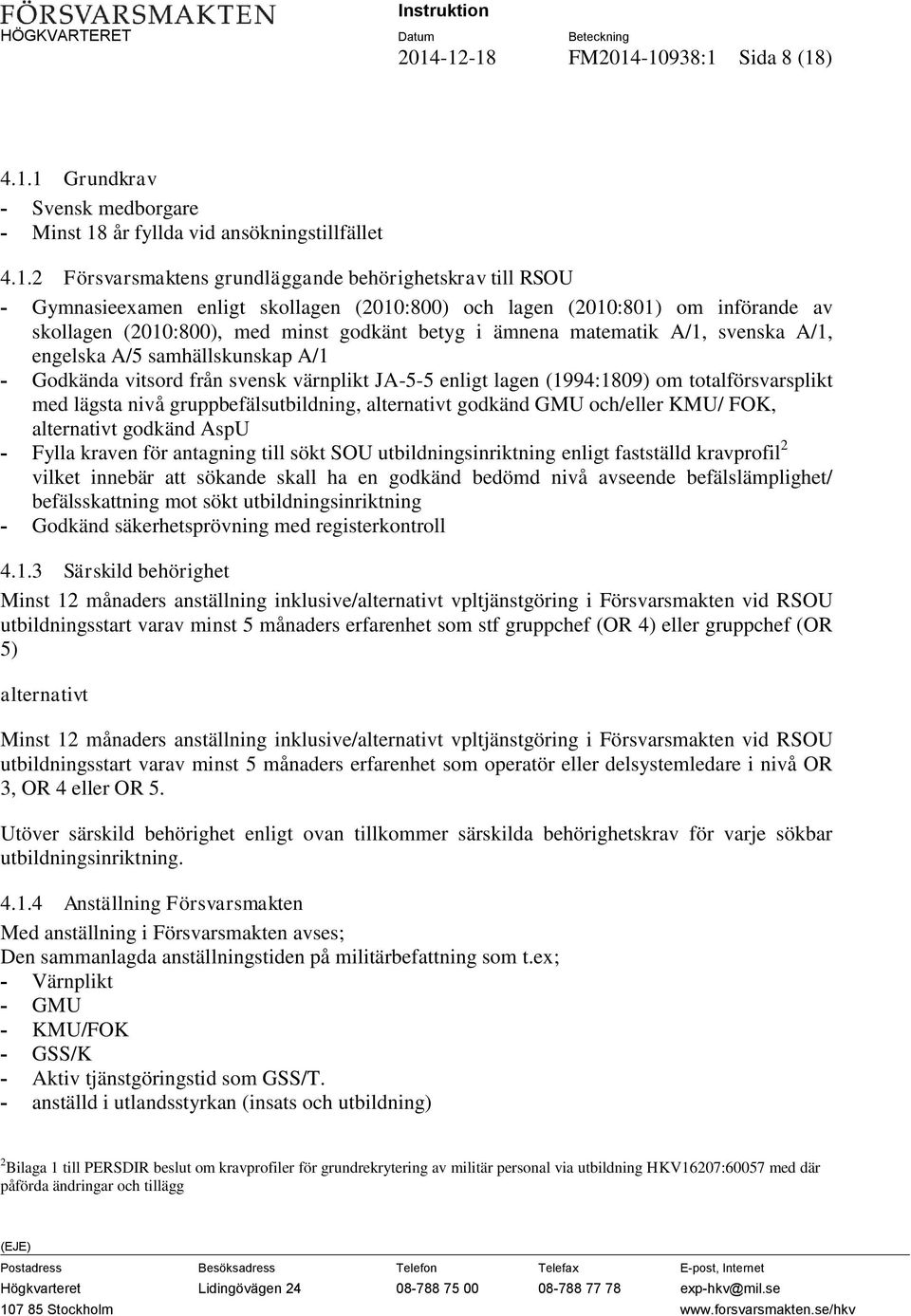 FÖRSVARSMAKTEN
HÖGKVARTERET

Instruktion

Datum
2014-12-18

Beteckning
FM2014-10938:1

Sida 8 (18)

4.1.1 Grundkrav
- Svensk medborgare
- Minst 18 år fyllda vid ansökningstillfället

4.1.2 Försvarsmaktens grundläggande behörighetskrav till RSOU
- Gymnasieexamen enligt skollagen (2010:800) och lagen (2010:801) om införande av skollagen (2010:800), med minst godkänt betyg i ämnena matematik A/1, svenska A/1, engelska A/5 samhällskunskap A/1
- Godkända vitsord från svensk värnplikt JA-5-5 enligt lagen (1994:1809) om totalförsvarsplikt med lägsta nivå gruppbefälsutbildning, alternativt godkänd GMU och/eller KMU/ FOK, alternativt godkänd AspU
- Fylla kraven för antagning till sökt SOU utbildningsinriktning enligt fastställd kravprofil$^2$ vilket innebär att sökande skall ha en godkänd bedömd nivå avseende befälslämplighet/ befälsskattning mot sökt utbildningsinriktning
- Godkänd säkerhetsprövning med registerkontroll

4.1.3 Särskild behörighet
Minst 12 månaders anställning inklusive/alternativt vpltjänstgöring i Försvarsmakten vid RSOU utbildningsstart varav minst 5 månaders erfarenhet som stf gruppchef (OR 4) eller gruppchef (OR 5)

alternativt

Minst 12 månaders anställning inklusive/alternativt vpltjänstgöring i Försvarsmakten vid RSOU utbildningsstart varav minst 5 månaders erfarenhet som operatör eller delsystemledare i nivå OR 3, OR 4 eller OR 5.

Utöver särskild behörighet enligt ovan tillkommer särskilda behörighetskrav för varje sökbar utbildningsinriktning.

4.1.4 Anställning Försvarsmakten
Med anställning i Försvarsmakten avses;
Den sammanlagda anställningstiden på militärbefattning som t.ex;
- Värnplikt
- GMU
- KMU/FOK
- GSS/K
- Aktiv tjänstgöringstid som GSS/T.
- anställd i utlandsstyrkan (insats och utbildning)

$^2$Bilaga 1 till PERSDIR beslut om kravprofiler för grundrekrytering av militär personal via utbildning HKV16207:60057 med där påförda ändringar och tillägg

(EJE)

| Postadress | Besöksadress | Telefon | Telefax | E-post, Internet |
|---|---|---|---|---|
| Högkvarteret | Lidingövägen 24 | 08-788 75 00 | 08-788 77 78 | exp-hkv@mil.se |
| 107 85 Stockholm | | | | www.forsvarsmakten.se/hkv |